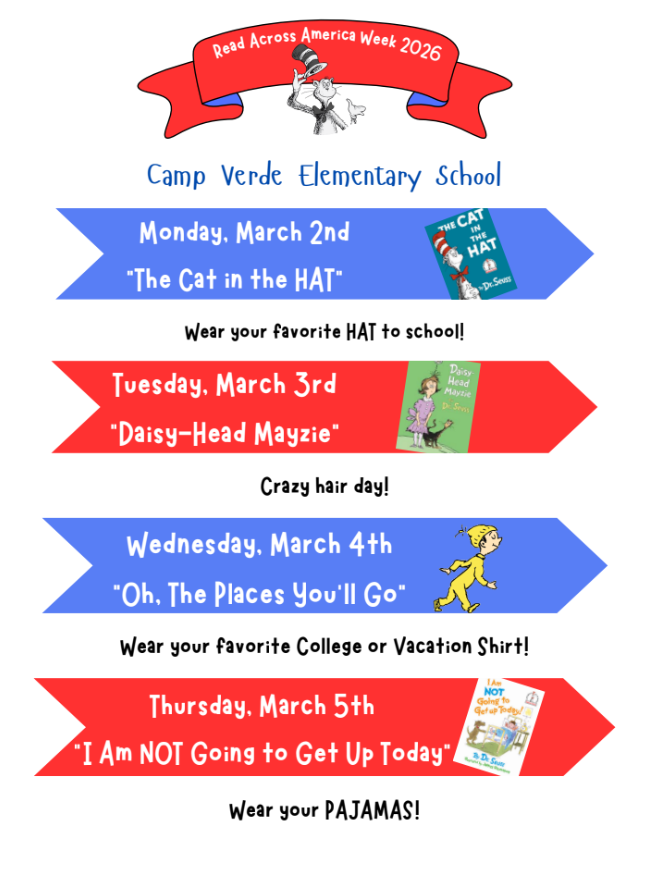 Read Across America Week 2026

Camp Verde Elementary School

Monday, March 2nd
"The Cat in the HAT"

THE CAT IN THE HAT
By Dr. Seuss

Wear your favorite HAT to school!

Tuesday, March 3rd
"Daisy-Head Mayzie"

Daisy Head Mayzie
Dr. Seuss

Crazy hair day!

Wednesday, March 4th
"Oh, The Places You'll Go"

Wear your favorite College or Vacation Shirt!

Thursday, March 5th
"I Am NOT Going to Get Up Today"

I Am NOT Going to Get Up Today!
By Dr. Seuss

Wear your PAJAMAS!